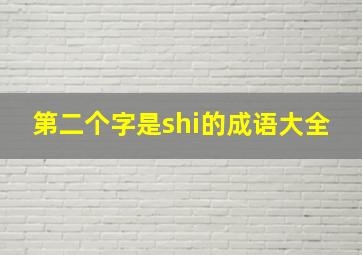 第二个字是shi的成语大全